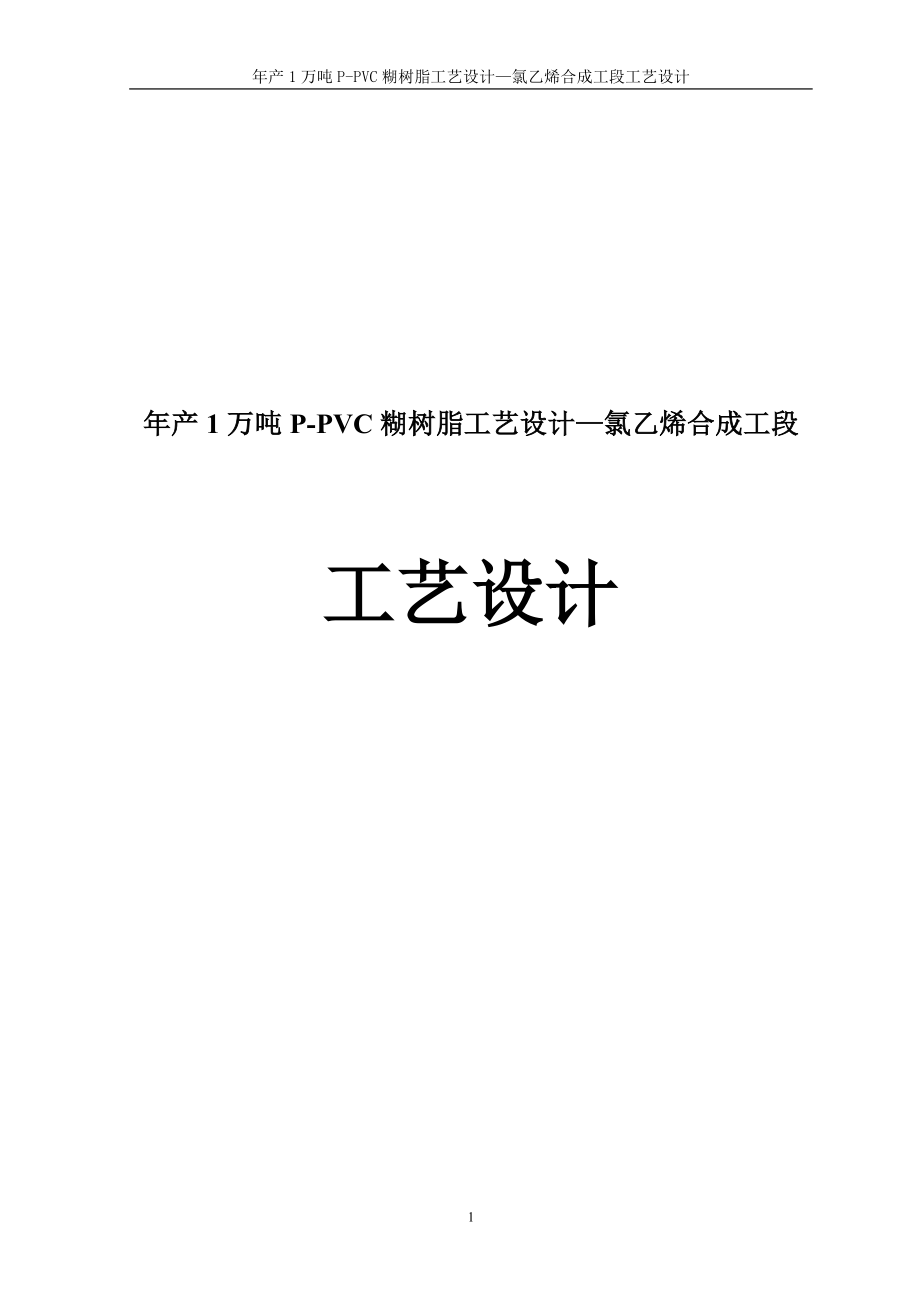 年产 1 万吨 P-PVC 糊树脂工艺设计—氯乙烯合成工段工艺设计

年产 1 万吨 P-PVC 糊树脂工艺设计—氯乙烯合成工段

工艺设计

1